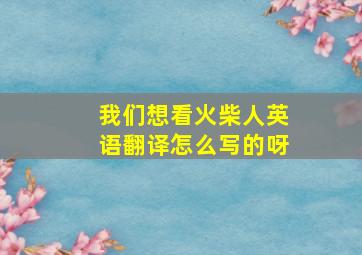 我们想看火柴人英语翻译怎么写的呀